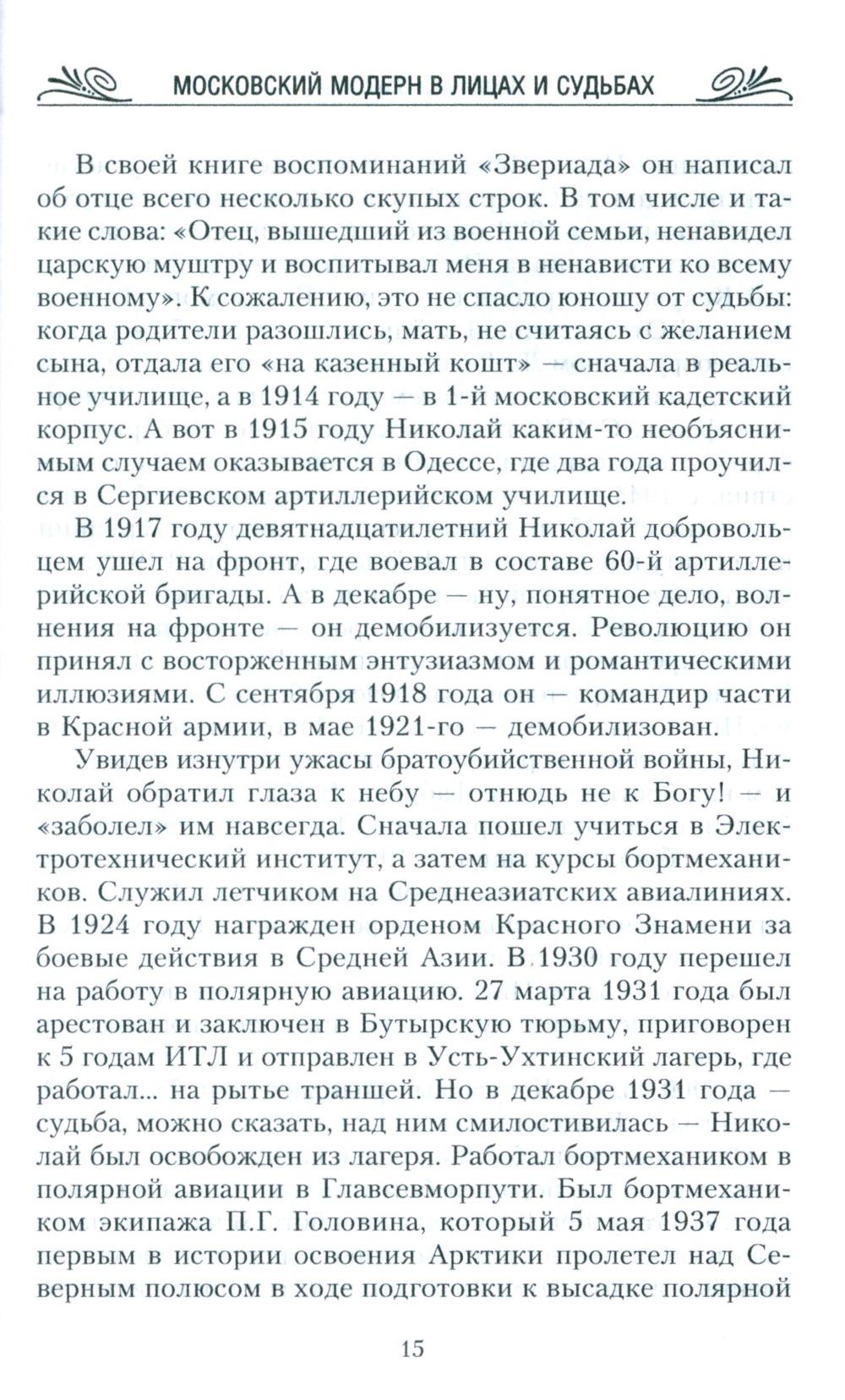 МОСКОВСКИЙ МОДЕРН В ЛИЦАХ И СУДЬБАХ

В своей книге воспоминаний «Звериада» он написал об отце всего несколько скупых строк. В том числе и такие слова: «Отец, вышедший из военной семьи, ненавидел царскую муштру и воспитывал меня в ненависти ко всему военному». К сожалению, это не спасло юношу от судьбы: когда родители разошлись, мать, не считаясь с желанием сына, отдала его «на казенный кошт» — сначала в реальное училище, а в 1914 году — в 1-й московский кадетский корпус. А вот в 1915 году Николай каким-то необъяснимым случаем оказывается в Одессе, где два года проучился в Сергиевском артиллерийском училище.

В 1917 году девятнадцатилетний Николай добровольцем ушел на фронт, где воевал в составе 60-й артиллерийской бригады. А в декабре — ну, понятное дело, волнения на фронте — он демобилизуется. Революцию он принял с восторженным энтузиазмом и романтическими иллюзиями. С сентября 1918 года он — командир части в Красной армии, в мае 1921-го — демобилизован.

Увидев изнутри ужасы братоубийственной войны, Николай обратил глаза к небу — отнюдь не к Богу! — и «заболел» им навсегда. Сначала пошел учиться в Электротехнический институт, а затем на курсы бортмехаников. Служил летчиком на Среднеазиатских авиалиниях. В 1924 году награжден орденом Красного Знамени за боевые действия в Средней Азии. В 1930 году перешел на работу в полярную авиацию. 27 марта 1931 года был арестован и заключен в Бутырскую тюрьму, приговорен к 5 годам ИТЛ и отправлен в Усть-Ухтинский лагерь, где работал... на рытье траншей. Но в декабре 1931 года — судьба, можно сказать, над ним смилостивилась — Николай был освобожден из лагеря. Работал бортмехаником в полярной авиации в Главсевморпути. Был бортмехаником экипажа П.Г. Головина, который 5 мая 1937 года первым в истории освоения Арктики пролетел над Северным полюсом в ходе подготовки к высадке полярной

15